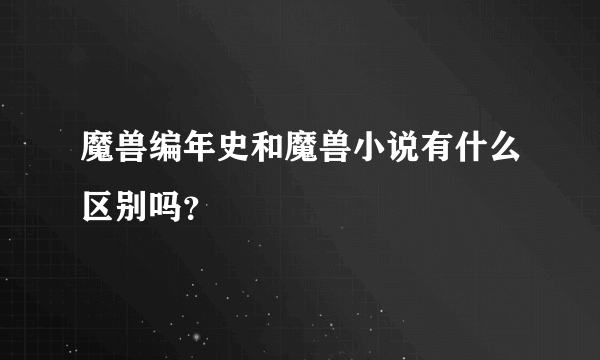 魔兽编年史和魔兽小说有什么区别吗?